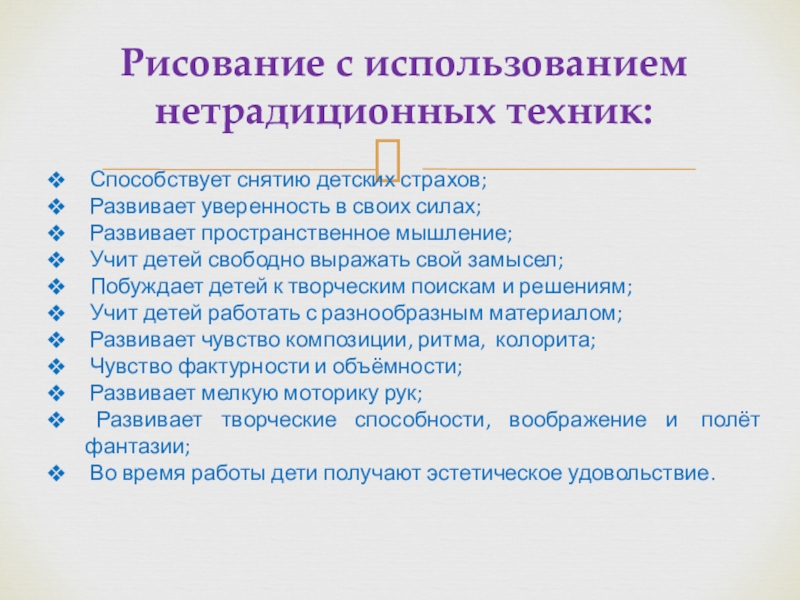 Рисование с использованием нетрадиционных техник:

❖ Способствует снятию детских страхов;
❖ Развивает уверенность в своих силах;
❖ Развивает пространственное мышление;
❖ Учит детей свободно выражать свой замысел;
❖ Побуждает детей к творческим поискам и решениям;
❖ Учит детей работать с разнообразным материалом;
❖ Развивает чувство композиции, ритма, колорита;
❖ Чувство фактурности и объёмности;
❖ Развивает мелкую моторику рук;
❖ Развивает творческие способности, воображение и полёт фантазии;
❖ Во время работы дети получают эстетическое удовольствие.